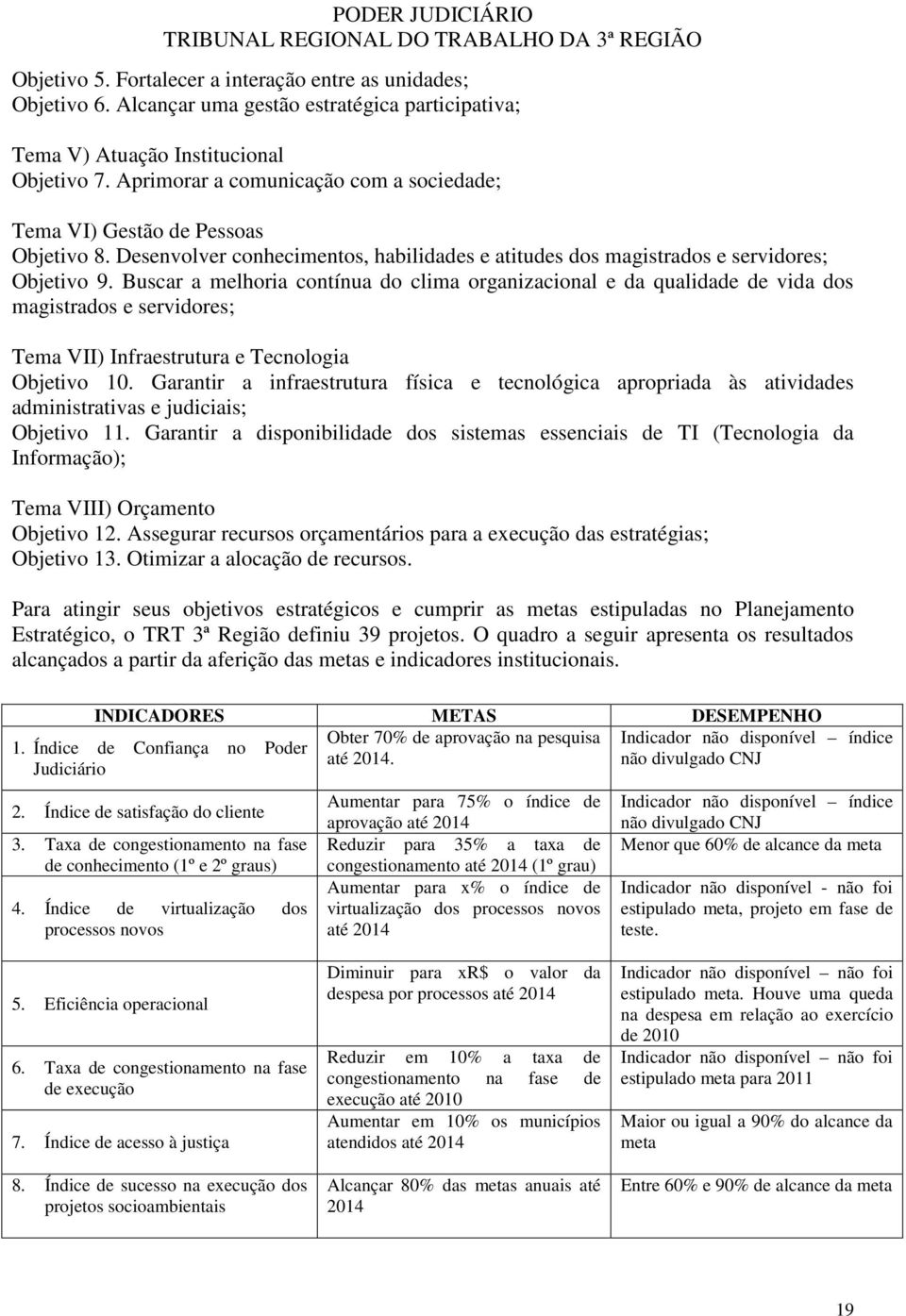 PODER JUDICIÁRIO
TRIBUNAL REGIONAL DO TRABALHO DA 3ª REGIÃO

Objetivo 5. Fortalecer a interação entre as unidades;
Objetivo 6. Alcançar uma gestão estratégica participativa;

Tema V) Atuação Institucional
Objetivo 7. Aprimorar a comunicação com a sociedade;

Tema VI) Gestão de Pessoas
Objetivo 8. Desenvolver conhecimentos, habilidades e atitudes dos magistrados e servidores;
Objetivo 9. Buscar a melhoria contínua do clima organizacional e da qualidade de vida dos magistrados e servidores;

Tema VII) Infraestrutura e Tecnologia
Objetivo 10. Garantir a infraestrutura física e tecnológica apropriada às atividades administrativas e judiciais;
Objetivo 11. Garantir a disponibilidade dos sistemas essenciais de TI (Tecnologia da Informação);

Tema VIII) Orçamento
Objetivo 12. Assegurar recursos orçamentários para a execução das estratégias;
Objetivo 13. Otimizar a alocação de recursos.

Para atingir seus objetivos estratégicos e cumprir as metas estipuladas no Planejamento Estratégico, o TRT 3ª Região definiu 39 projetos. O quadro a seguir apresenta os resultados alcançados a partir da aferição das metas e indicadores institucionais.

| INDICADORES | METAS | DESEMPENHO |
|---|---|---|
| 1. Índice de Confiança no Poder Judiciário | Obter 70% de aprovação na pesquisa até 2014. | Indicador não disponível – índice não divulgado CNJ |
| 2. Índice de satisfação do cliente | Aumentar para 75% o índice de aprovação até 2014 | Indicador não disponível – índice não divulgado CNJ |
| 3. Taxa de congestionamento na fase de conhecimento (1º e 2º graus) | Reduzir para 35% a taxa de congestionamento até 2014 (1º grau) | Menor que 60% de alcance da meta |
| 4. Índice de virtualização dos processos novos | Aumentar para x% o índice de virtualização dos processos novos até 2014 | Indicador não disponível - não foi estipulado meta, projeto em fase de teste. |
| 5. Eficiência operacional | Diminuir para xR$ o valor da despesa por processos até 2014 | Indicador não disponível – não foi estipulado meta. Houve uma queda na despesa em relação ao exercício de 2010 |
| 6. Taxa de congestionamento na fase de execução | Reduzir em 10% a taxa de congestionamento na fase de execução até 2010 | Indicador não disponível – não foi estipulado meta para 2011 |
| 7. Índice de acesso à justiça | Aumentar em 10% os municípios atendidos até 2014 | Maior ou igual a 90% do alcance da meta |
| 8. Índice de sucesso na execução dos projetos socioambientais | Alcançar 80% das metas anuais até 2014 | Entre 60% e 90% de alcance da meta |

19